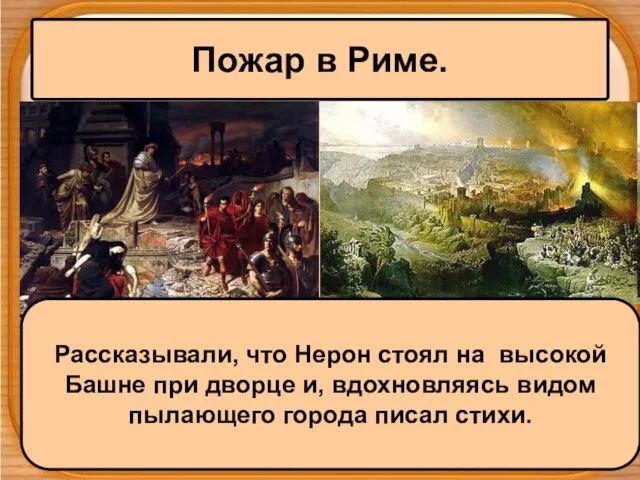 Пожар в Риме.

Рассказывали, что Нерон стоял на высокой Башне при дворце и, вдохновляясь видом пылающего города писал стихи.